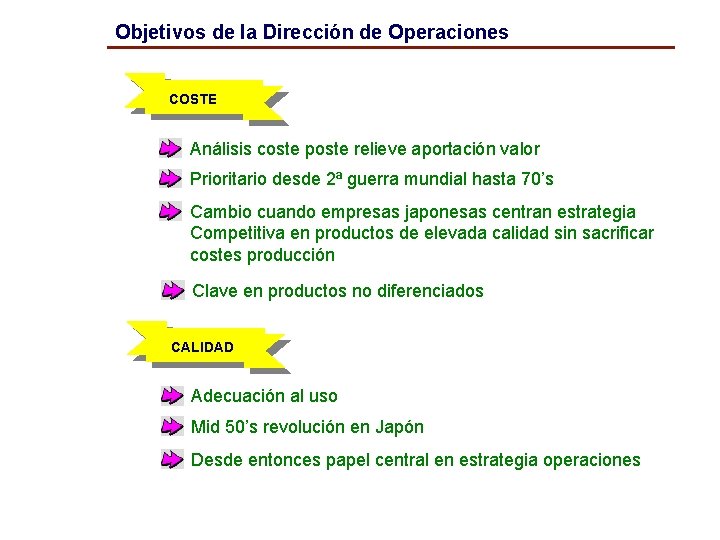 Objetivos de la Dirección de Operaciones

COSTE

Análisis coste poste relieve aportación valor

Prioritario desde 2ª guerra mundial hasta 70's

Cambio cuando empresas japonesas centran estrategia Competitiva en productos de elevada calidad sin sacrificar costes producción

Clave en productos no diferenciados

CALIDAD

Adecuación al uso

Mid 50's revolución en Japón

Desde entonces papel central en estrategia operaciones